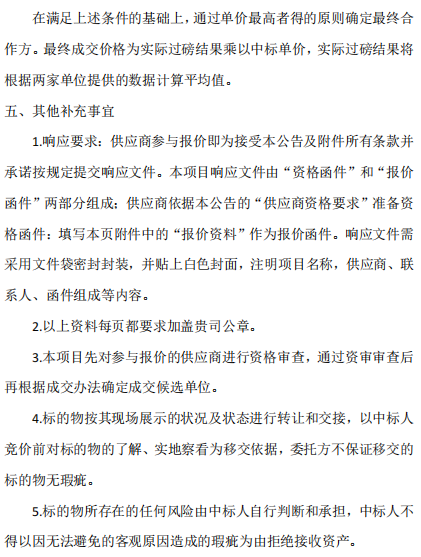 在满足上述条件的基础上，通过单价最高者得的原则确定最终合作方。最终成交价格为实际过磅结果乘以中标单价，实际过磅结果将根据两家单位提供的数据计算平均值。

五、其他补充事宜

1.响应要求：供应商参与报价即为接受本公告及附件所有条款并承诺按规定提交响应文件。本项目响应文件由“资格函件”和“报价函件”两部分组成；供应商依据本公告的“供应商资格要求”准备资格函件：填写本页附件中的“报价资料”作为报价函件。响应文件需采用文件袋密封封装，并贴上白色封面，注明项目名称，供应商、联系人、函件组成等内容。

2.以上资料每页都要求加盖贵司公章。

3.本项目先对参与报价的供应商进行资格审查，通过资审审查后再根据成交办法确定成交候选单位。

4.标的物按其现场展示的状况及状态进行转让和交接，以中标人竞价前对标的物的了解、实地察看为移交依据，委托方不保证移交的标的物无瑕疵。

5.标的物所存在的任何风险由中标人自行判断和承担，中标人不得以因无法避免的客观原因造成的瑕疵为由拒绝接收资产。